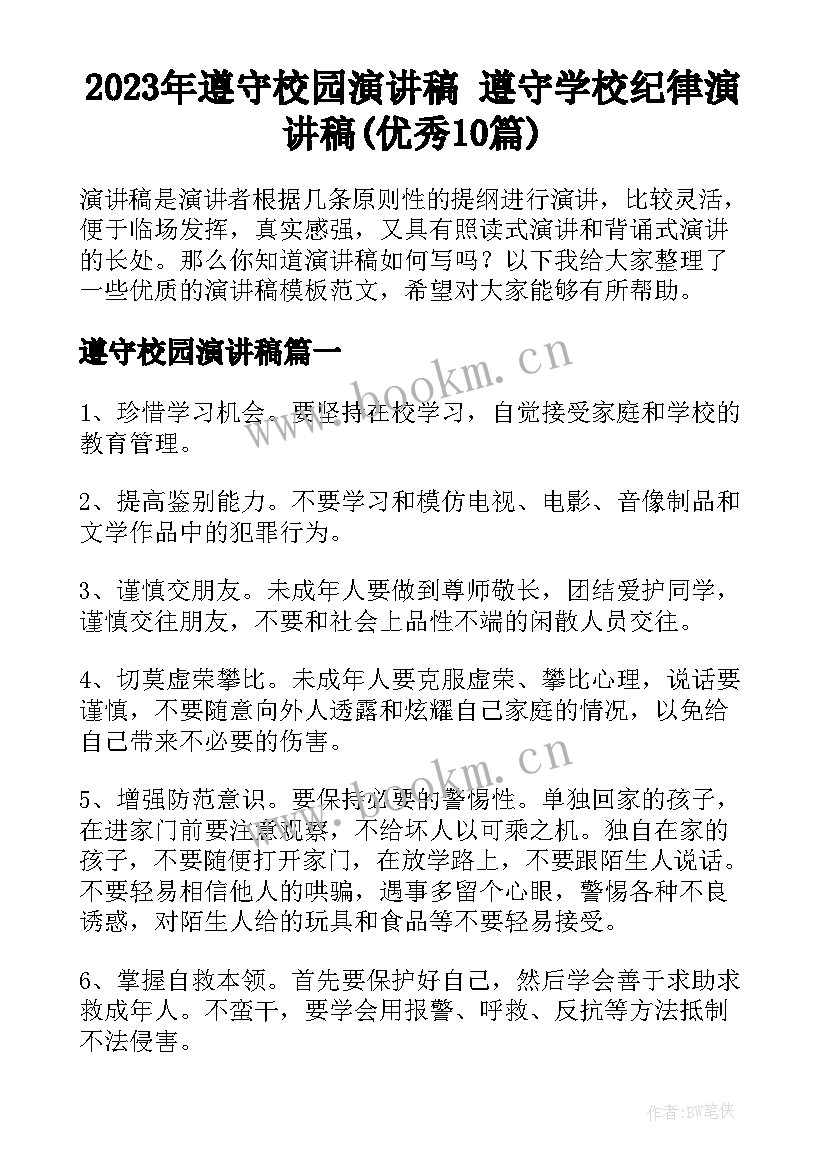 2023年遵守校园演讲稿 遵守学校纪律演讲稿(优秀10篇)

演讲稿是演讲者根据几条原则性的提纲进行演讲，比较灵活，便于临场发挥，真实感强，又具有照读式演讲和背诵式演讲的长处。那么你知道演讲稿如何写吗？以下我给大家整理了一些优质的演讲稿模板范文，希望对大家能够有所帮助。

遵守校园演讲稿篇一

www.bookm.cn

1、珍惜学习机会。要坚持在校学习，自觉接受家庭和学校的教育管理。

2、提高鉴别能力。不要学习和模仿电视、电影、音像制品和文学作品中的犯罪行为。

3、谨慎交朋友。未成年人要做到尊师敬长，团结爱护同学，谨慎交往朋友，不要和社会上品性不端的闲散人员交往。

4、切莫虚荣攀比。未成年人要克服虚荣、攀比心理，说话要谨慎，不要随意向外人透露和炫耀自己家庭的情况，以免给自己带来不必要的伤害。

www.bookm.cn

5、增强防范意识。要保持必要的警惕性。单独回家的孩子，在进家门前要注意观察，不给坏人以可乘之机。独自在家的孩子，不要随便打开家门，在放学路上，不要跟陌生人说话。不要轻易相信他人的哄骗，遇事多留个心眼，警惕各种不良诱惑，对陌生人给的玩具和食品等不要轻易接受。

6、掌握自救本领。首先要保护好自己，然后学会善于求助求救成年人。不蛮干，要学会用报警、呼救、反抗等方法抵制不法侵害。

作者：BW笔侠